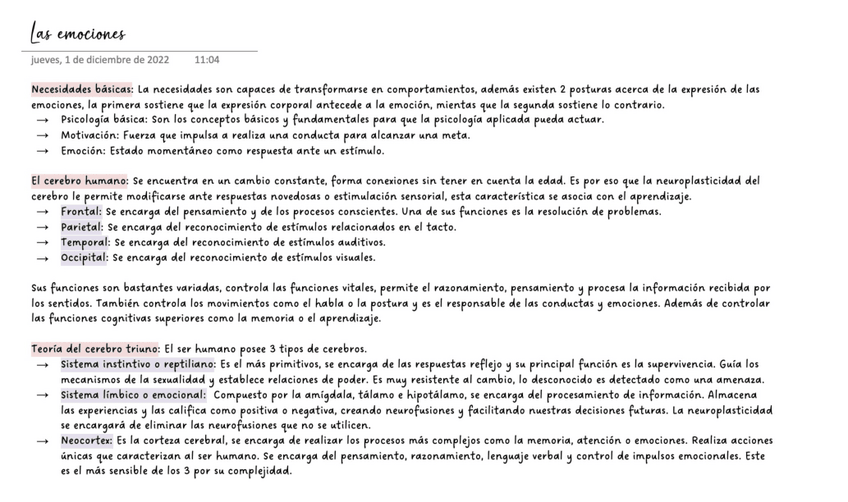 Las emociones

jueves, 1 de diciembre de 2022 11:04

Necesidades básicas: La necesidades son capaces de transformarse en comportamientos, además existen 2 posturas acerca de la expresión de las emociones, la primera sostiene que la expresión corporal antecede a la emoción, mientas que la segunda sostiene lo contrario.
→ Psicología básica: Son los conceptos básicos y fundamentales para que la psicología aplicada pueda actuar.
→ Motivación: Fuerza que impulsa a realiza una conducta para alcanzar una meta.
→ Emoción: Estado momentáneo como respuesta ante un estímulo.

El cerebro humano: Se encuentra en un cambio constante, forma conexiones sin tener en cuenta la edad. Es por eso que la neuroplasticidad del cerebro le permite modificarse ante respuestas novedosas o estimulación sensorial, esta característica se asocia con el aprendizaje.
→ Frontal: Se encarga del pensamiento y de los procesos conscientes. Una de sus funciones es la resolución de problemas.
→ Parietal: Se encarga del reconocimiento de estímulos relacionados en el tacto.
→ Temporal: Se encarga del reconocimiento de estímulos auditivos.
→ Occipital: Se encarga del reconocimiento de estímulos visuales.

Sus funciones son bastantes variadas, controla las funciones vitales, permite el razonamiento, pensamiento y procesa la información recibida por los sentidos. También controla los movimientos como el habla o la postura y es el responsable de las conductas y emociones. Además de controlar las funciones cognitivas superiores como la memoria o el aprendizaje.

Teoría del cerebro triuno: El ser humano posee 3 tipos de cerebros.
→ Sistema instintivo o reptiliano: Es el más primitivos, se encarga de las respuestas reflejo y su principal función es la supervivencia. Guía los mecanismos de la sexualidad y establece relaciones de poder. Es muy resistente al cambio, lo desconocido es detectado como una amenaza.
→ Sistema límbico o emocional: Compuesto por la amígdala, tálamo e hipotálamo, se encarga del procesamiento de información. Almacena las experiencias y las califica como positiva o negativa, creando neurofusiones y facilitando nuestras decisiones futuras. La neuroplasticidad se encargará de eliminar las neurofusiones que no se utilicen.
→ Neocortex: Es la corteza cerebral, se encarga de realizar los procesos más complejos como la memoria, atención o emociones. Realiza acciones únicas que caracterizan al ser humano. Se encarga del pensamiento, razonamiento, lenguaje verbal y control de impulsos emocionales. Este es el más sensible de los 3 por su complejidad.